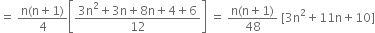 $= \frac{n(n+1)}{4}\left[\frac{3n^2+3n+8n+4+6}{12}\right] = \frac{n(n+1)}{48}[3n^2+11n+10]$